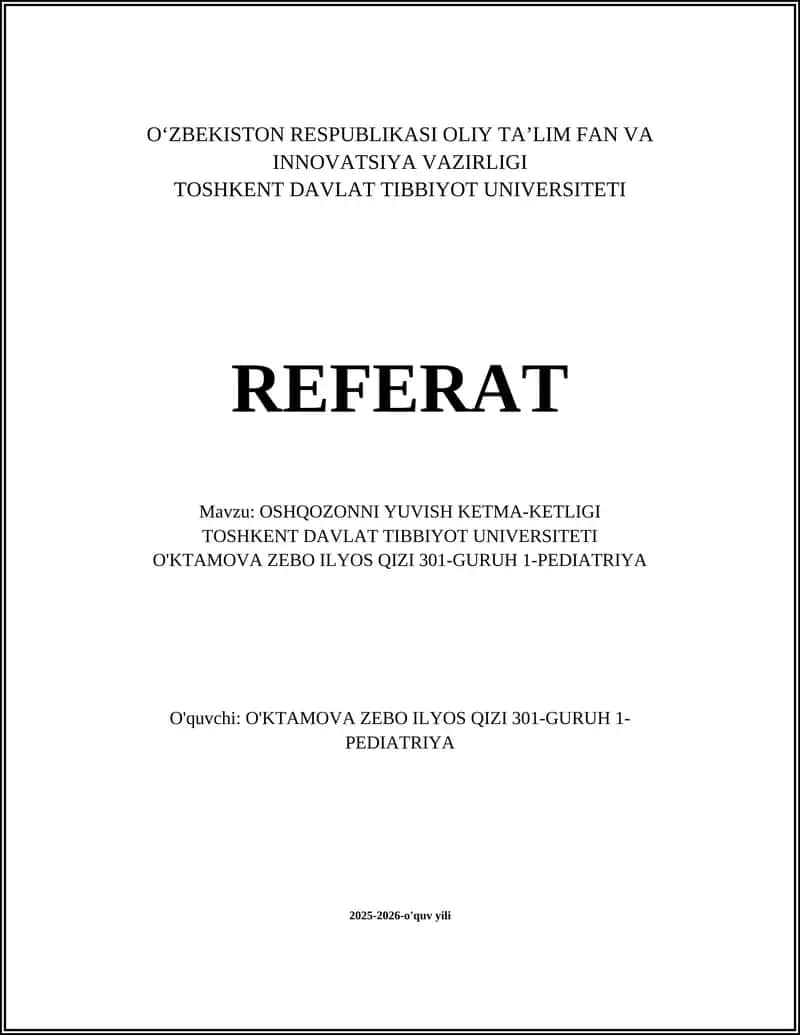 O‘ZBEKISTON RESPUBLIKASI OLIY TA’LIM FAN VA INNOVATSIYA VAZIRLIGI
TOSHKENT DAVLAT TIBBIYOT UNIVERSITETI

REFERAT

Mavzu: OSHQOZONNI YUVISH KETMA-KETLIGI
TOSHKENT DAVLAT TIBBIYOT UNIVERSITETI
O'KTAMOVA ZEBO ILYOS QIZI 301-GURUH 1-PEDIATRIYA

O'quvchi: O'KTAMOVA ZEBO ILYOS QIZI 301-GURUH 1-PEDIATRIYA

2025-2026-o’quv yili